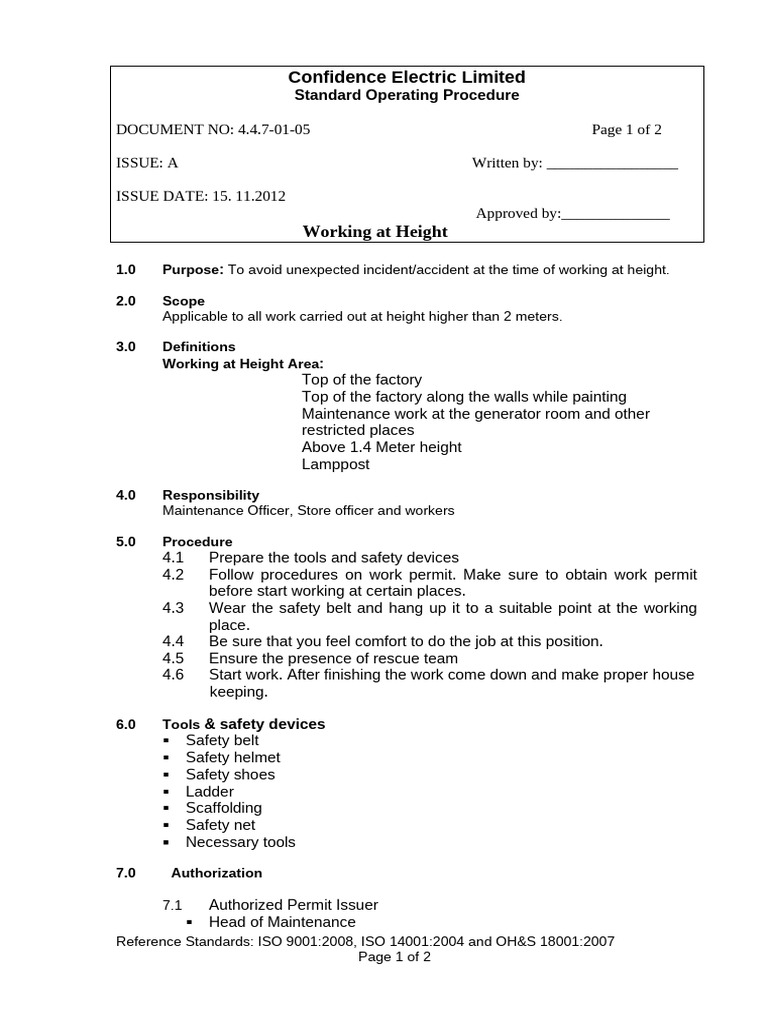 Confidence Electric Limited
Standard Operating Procedure

DOCUMENT NO: 4.4.7-01-05 Page 1 of 2

ISSUE: A Written by: _________________

ISSUE DATE: 15. 11.2012

Approved by:______________

Working at Height

1.0 Purpose: To avoid unexpected incident/accident at the time of working at height.

2.0 Scope
Applicable to all work carried out at height higher than 2 meters.

3.0 Definitions
Working at Height Area:
Top of the factory
Top of the factory along the walls while painting
Maintenance work at the generator room and other restricted places
Above 1.4 Meter height
Lamppost

4.0 Responsibility
Maintenance Officer, Store officer and workers

5.0 Procedure
4.1 Prepare the tools and safety devices
4.2 Follow procedures on work permit. Make sure to obtain work permit before start working at certain places.
4.3 Wear the safety belt and hang up it to a suitable point at the working place.
4.4 Be sure that you feel comfort to do the job at this position.
4.5 Ensure the presence of rescue team
4.6 Start work. After finishing the work come down and make proper house keeping.

6.0 Tools & safety devices
▪ Safety belt
▪ Safety helmet
▪ Safety shoes
▪ Ladder
▪ Scaffolding
▪ Safety net
▪ Necessary tools

7.0 Authorization

7.1 Authorized Permit Issuer
▪ Head of Maintenance

Reference Standards: ISO 9001:2008, ISO 14001:2004 and OH&S 18001:2007
Page 1 of 2